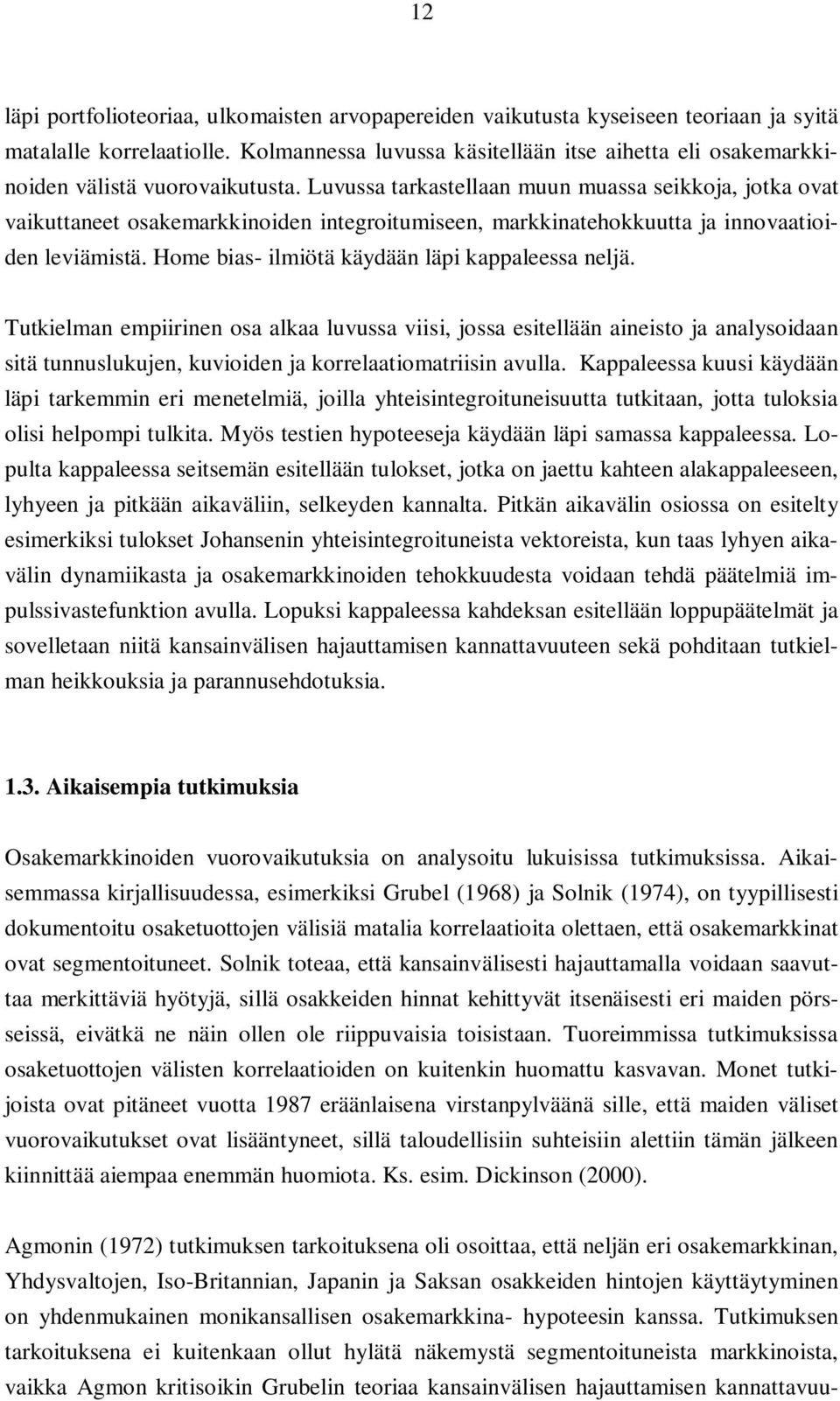 12

läpi portfolioteoriaa, ulkomaisten arvopapereiden vaikutusta kyseiseen teoriaan ja syitä matalalle korrelaatiolle. Kolmannessa luvussa käsitellään itse aihetta eli osakemarkkinoiden välistä vuorovaikutusta. Luvussa tarkastellaan muun muassa seikkoja, jotka ovat vaikuttaneet osakemarkkinoiden integroitumiseen, markkinatehokkuutta ja innovaatioiden leviämistä. Home bias- ilmiötä käydään läpi kappaleessa neljä.

Tutkielman empiirinen osa alkaa luvussa viisi, jossa esitellään aineisto ja analysoidaan sitä tunnuslukujen, kuvioiden ja korrelaatiomatriisin avulla. Kappaleessa kuusi käydään läpi tarkemmin eri menetelmiä, joilla yhteisintegroituneisuutta tutkitaan, jotta tuloksia olisi helpompi tulkita. Myös testien hypoteeseja käydään läpi samassa kappaleessa. Lopulta kappaleessa seitsemän esitellään tulokset, jotka on jaettu kahteen alakappaleeseen, lyhyeen ja pitkään aikaväliin, selkeyden kannalta. Pitkän aikavälin osiossa on esitelty esimerkiksi tulokset Johansenin yhteisintegroituneista vektoreista, kun taas lyhyen aikavälin dynamiikasta ja osakemarkkinoiden tehokkuudesta voidaan tehdä päätelmiä impulssivastefunktion avulla. Lopuksi kappaleessa kahdeksan esitellään loppupäätelmät ja sovelletaan niitä kansainvälisen hajauttamisen kannattavuuteen sekä pohditaan tutkielman heikkouksia ja parannusehdotuksia.

1.3. Aikaisempia tutkimuksia

Osakemarkkinoiden vuorovaikutuksia on analysoitu lukuisissa tutkimuksissa. Aikaisemmassa kirjallisuudessa, esimerkiksi Grubel (1968) ja Solnik (1974), on tyypillisesti dokumentoitu osaketuottojen välisiä matalia korrelaatioita olettaen, että osakemarkkinat ovat segmentoituneet. Solnik toteaa, että kansainvälisesti hajauttamalla voidaan saavuttaa merkittäviä hyötyjä, sillä osakkeiden hinnat kehittyvät itsenäisesti eri maiden pörsseissä, eivätkä ne näin ollen ole riippuvaisia toisistaan. Tuoreimmissa tutkimuksissa osaketuottojen välisten korrelaatioiden on kuitenkin huomattu kasvavan. Monet tutkijoista ovat pitäneet vuotta 1987 eräänlaisena virstanpylväänä sille, että maiden väliset vuorovaikutukset ovat lisääntyneet, sillä taloudellisiin suhteisiin alettiin tämän jälkeen kiinnittää aiempaa enemmän huomiota. Ks. esim. Dickinson (2000).

Agmonin (1972) tutkimuksen tarkoituksena oli osoittaa, että neljän eri osakemarkkinan, Yhdysvaltojen, Iso-Britannian, Japanin ja Saksan osakkeiden hintojen käyttäytyminen on yhdenmukainen monikansallisen osakemarkkina- hypoteesin kanssa. Tutkimuksen tarkoituksena ei kuitenkaan ollut hylätä näkemystä segmentoituneista markkinoista, vaikka Agmon kritisoikin Grubelin teoriaa kansainvälisen hajauttamisen kannattavuu-